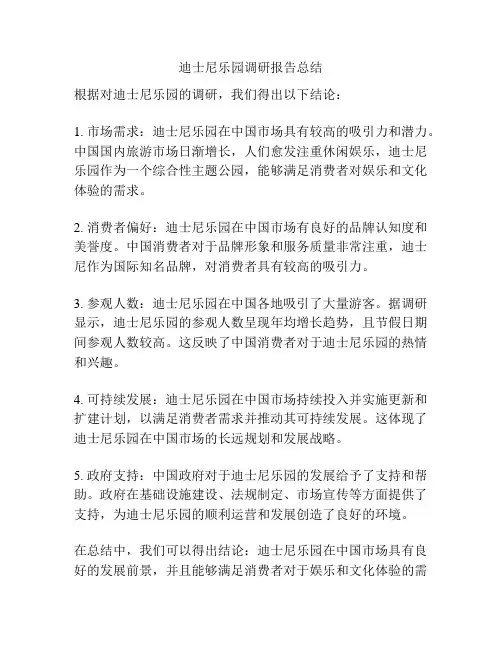 迪士尼乐园调研报告总结

根据对迪士尼乐园的调研，我们得出以下结论：

1. 市场需求：迪士尼乐园在中国市场具有较高的吸引力和潜力。中国国内旅游市场日渐增长，人们愈发注重休闲娱乐，迪士尼乐园作为一个综合性主题公园，能够满足消费者对娱乐和文化体验的需求。

2. 消费者偏好：迪士尼乐园在中国市场有良好的品牌认知度和美誉度。中国消费者对于品牌形象和服务质量非常注重，迪士尼作为国际知名品牌，对消费者具有较高的吸引力。

3. 参观人数：迪士尼乐园在中国各地吸引了大量游客。据调研显示，迪士尼乐园的参观人数呈现年均增长趋势，且节假日期间参观人数较高。这反映了中国消费者对于迪士尼乐园的热情和兴趣。

4. 可持续发展：迪士尼乐园在中国市场持续投入并实施更新和扩建计划，以满足消费者需求并推动其可持续发展。这体现了迪士尼乐园在中国市场的长远规划和发展战略。

5. 政府支持：中国政府对于迪士尼乐园的发展给予了支持和帮助。政府在基础设施建设、法规制定、市场宣传等方面提供了支持，为迪士尼乐园的顺利运营和发展创造了良好的环境。

在总结中，我们可以得出结论：迪士尼乐园在中国市场具有良好的发展前景，并且能够满足消费者对于娱乐和文化体验的需